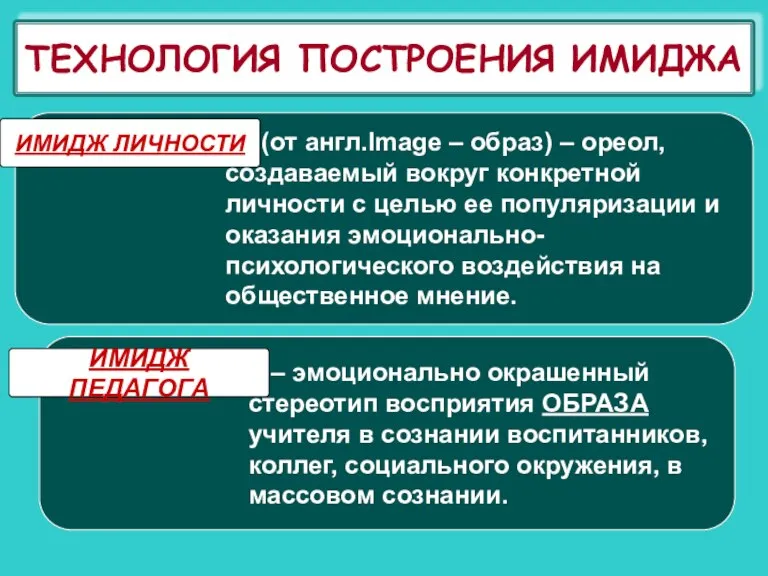 ТЕХНОЛОГИЯ ПОСТРОЕНИЯ ИМИДЖА

ИМИДЖ ЛИЧНОСТИ

(от англ.Image – образ) – ореол, создаваемый вокруг конкретной личности с целью ее популяризации и оказания эмоционально-психологического воздействия на общественное мнение.

ИМИДЖ ПЕДАГОГА

– эмоционально окрашенный стереотип восприятия ОБРАЗА учителя в сознании воспитанников, коллег, социального окружения, в массовом сознании.